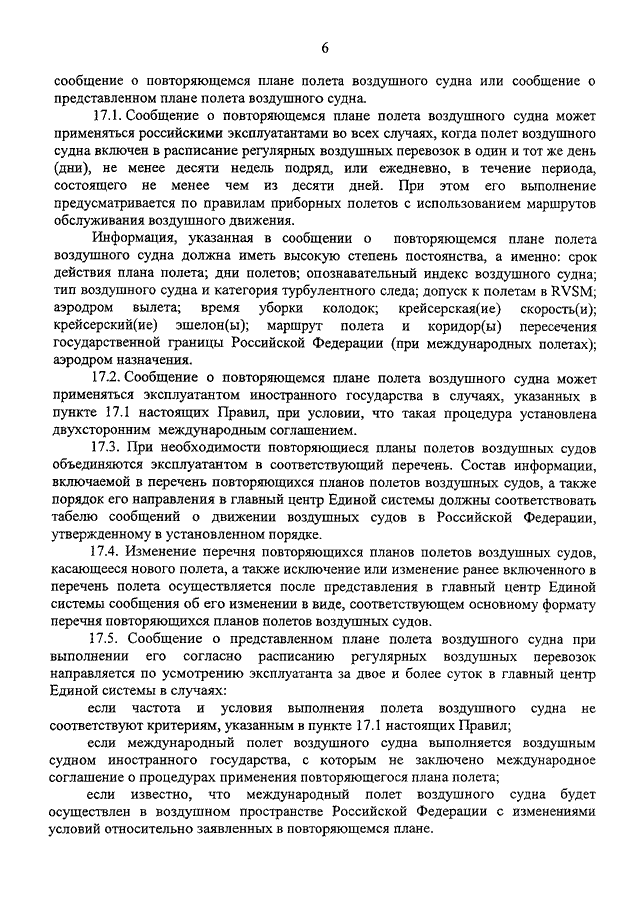 6

сообщение о повторяющемся плане полета воздушного судна или сообщение о представленном плане полета воздушного судна.

17.1. Сообщение о повторяющемся плане полета воздушного судна может применяться российскими эксплуатантами во всех случаях, когда полет воздушного судна включен в расписание регулярных воздушных перевозок в один и тот же день (дни), не менее десяти недель подряд, или ежедневно, в течение периода, состоящего не менее чем из десяти дней. При этом его выполнение предусматривается по правилам приборных полетов с использованием маршрутов обслуживания воздушного движения.

Информация, указанная в сообщении о повторяющемся плане полета воздушного судна должна иметь высокую степень постоянства, а именно: срок действия плана полета; дни полетов; опознавательный индекс воздушного судна; тип воздушного судна и категория турбулентного следа; допуск к полетам в RVSM; аэродром вылета; время уборки колодок; крейсерская(ие) скорость(и); крейсерский(ие) эшелон(ы); маршрут полета и коридор(ы) пересечения государственной границы Российской Федерации (при международных полетах); аэродром назначения.

17.2. Сообщение о повторяющемся плане полета воздушного судна может применяться эксплуатантом иностранного государства в случаях, указанных в пункте 17.1 настоящих Правил, при условии, что такая процедура установлена двухсторонним международным соглашением.

17.3. При необходимости повторяющиеся планы полетов воздушных судов объединяются эксплуатантом в соответствующий перечень. Состав информации, включаемой в перечень повторяющихся планов полетов воздушных судов, а также порядок его направления в главный центр Единой системы должны соответствовать табелю сообщений о движении воздушных судов в Российской Федерации, утвержденному в установленном порядке.

17.4. Изменение перечня повторяющихся планов полетов воздушных судов, касающееся нового полета, а также исключение или изменение ранее включенного в перечень полета осуществляется после представления в главный центр Единой системы сообщения об его изменении в виде, соответствующем основному формату перечня повторяющихся планов полетов воздушных судов.

17.5. Сообщение о представленном плане полета воздушного судна при выполнении его согласно расписанию регулярных воздушных перевозок направляется по усмотрению эксплуатанта за двое и более суток в главный центр Единой системы в случаях:

если частота и условия выполнения полета воздушного судна не соответствуют критериям, указанным в пункте 17.1 настоящих Правил;

если международный полет воздушного судна выполняется воздушным судном иностранного государства, с которым не заключено международное соглашение о процедурах применения повторяющегося плана полета;

если известно, что международный полет воздушного судна будет осуществлен в воздушном пространстве Российской Федерации с изменениями условий относительно заявленных в повторяющемся плане.